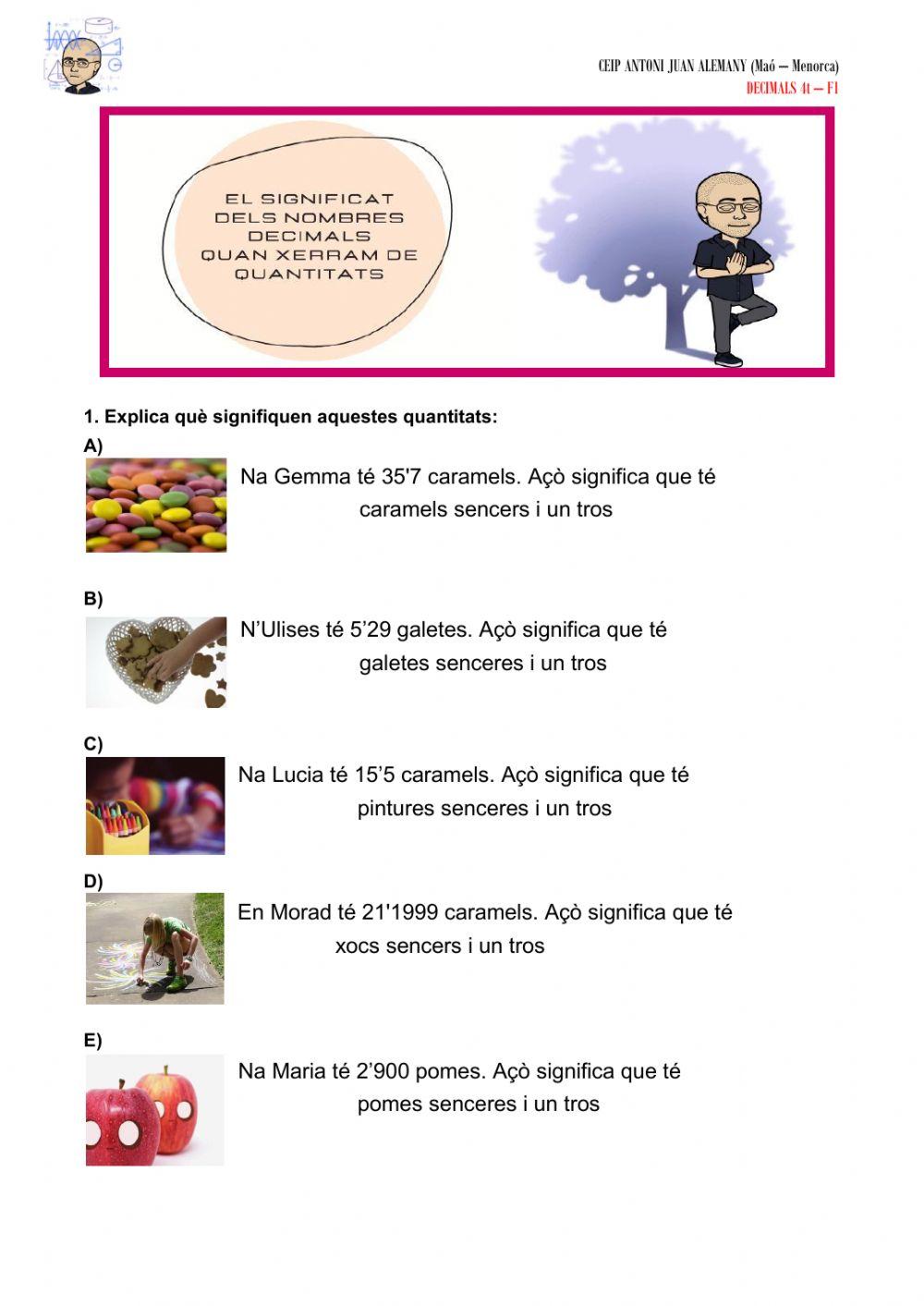 CEIP ANTONI JUAN ALEMANY (Maó – Menorca)
DECIMALS 4t – F1

EL SIGNIFICAT DELS NOMBRES DECIMALS QUAN XERRAM DE QUANTITATS

1. Explica què signifiquen aquestes quantitats:

A)
Na Gemma té 35'7 caramels. Açò significa que té caramels sencers i un tros

B)
N'Ulises té 5'29 galetes. Açò significa que té galetes senceres i un tros

C)
Na Lucia té 15'5 caramels. Açò significa que té pintures senceres i un tros

D)
En Morad té 21'1999 caramels. Açò significa que té xocs sencers i un tros

E)
Na Maria té 2'900 pomes. Açò significa que té pomes senceres i un tros